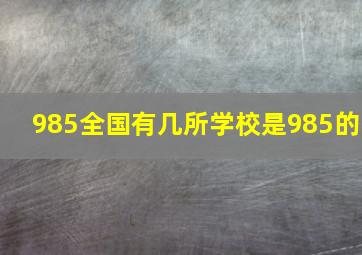 985全国有几所学校是985的